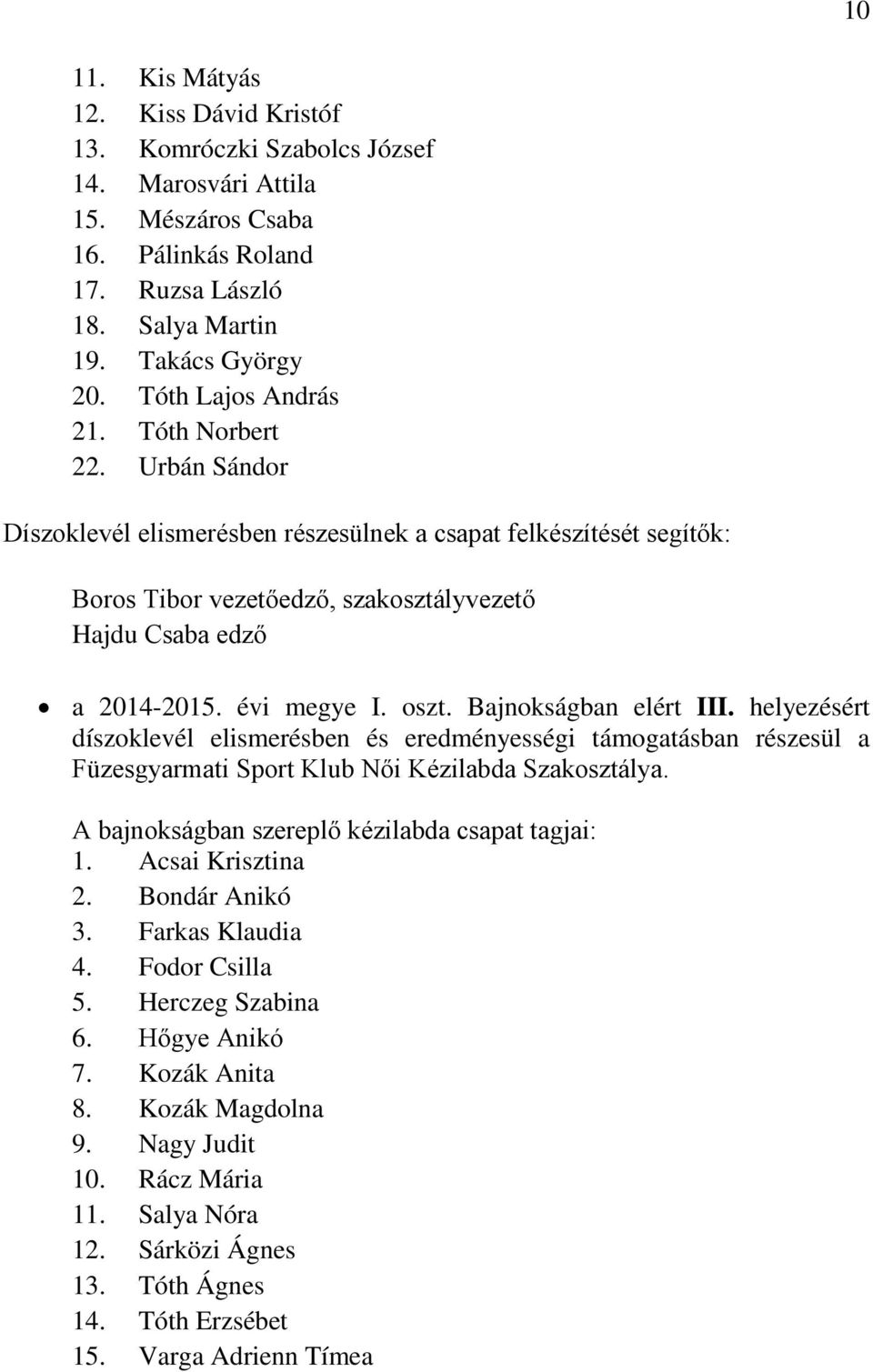 10

11. Kis Mátyás
12. Kiss Dávid Kristóf
13. Komróczki Szabolcs József
14. Marosvári Attila
15. Mészáros Csaba
16. Pálinkás Roland
17. Ruzsa László
18. Salya Martin
19. Takács György
20. Tóth Lajos András
21. Tóth Norbert
22. Urbán Sándor

Díszoklevél elismerésben részesülnek a csapat felkészítését segítők:

Boros Tibor vezetőedző, szakosztályvezető
Hajdu Csaba edző

• a 2014-2015. évi megye I. oszt. Bajnokságban elért III. helyezésért díszoklevél elismerésben és eredményességi támogatásban részesül a Füzesgyarmati Sport Klub Női Kézilabda Szakosztálya.

A bajnokságban szereplő kézilabda csapat tagjai:
1. Acsai Krisztina
2. Bondár Anikó
3. Farkas Klaudia
4. Fodor Csilla
5. Herczeg Szabina
6. Hőgye Anikó
7. Kozák Anita
8. Kozák Magdolna
9. Nagy Judit
10. Rácz Mária
11. Salya Nóra
12. Sárközi Ágnes
13. Tóth Ágnes
14. Tóth Erzsébet
15. Varga Adrienn Tímea